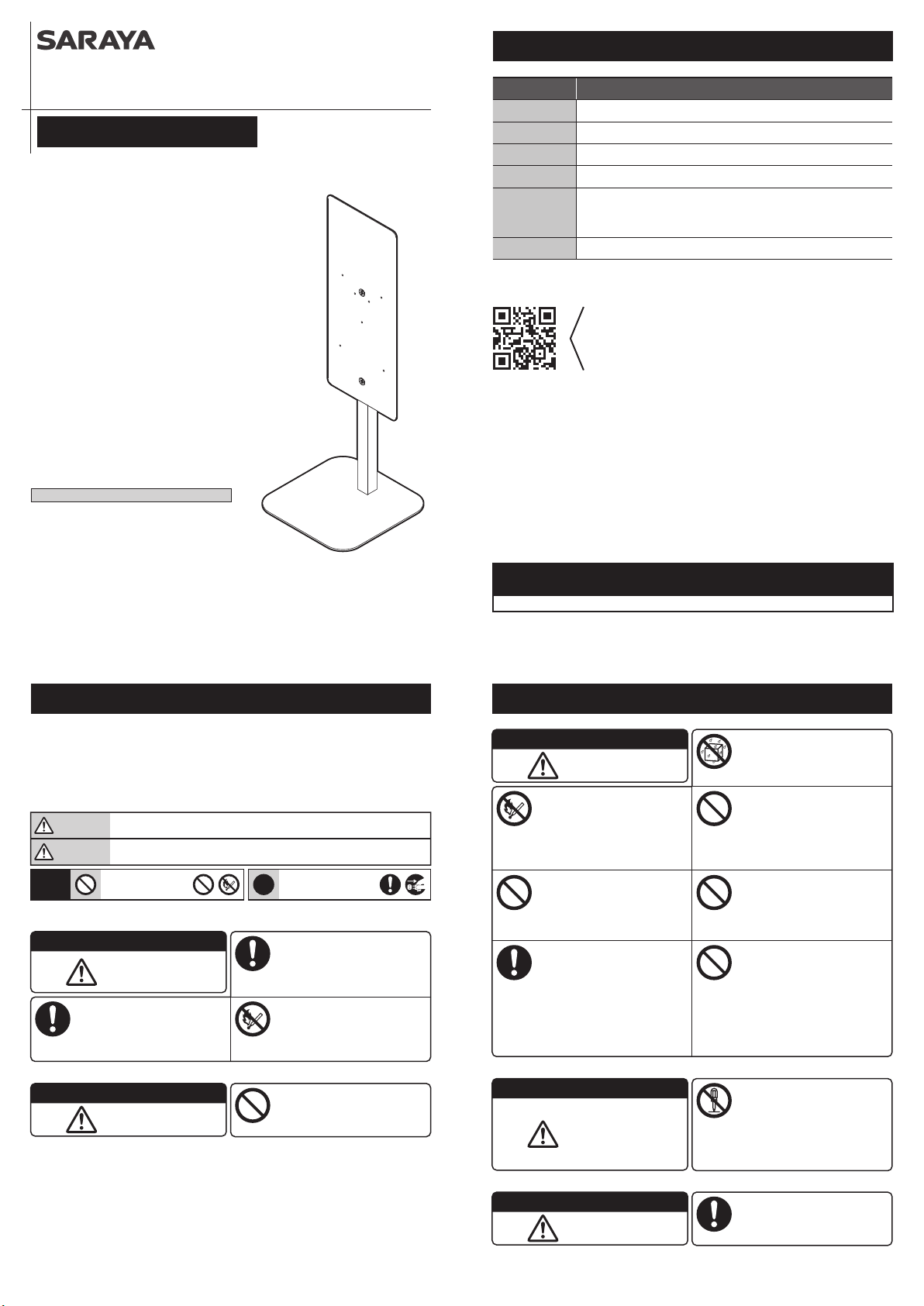 SARAYA